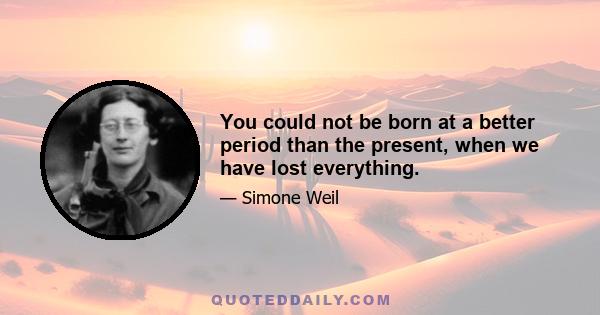 You could not be born at a better period than the present, when we have lost everything.

— Simone Weil

QUOTEDDAILY.COM